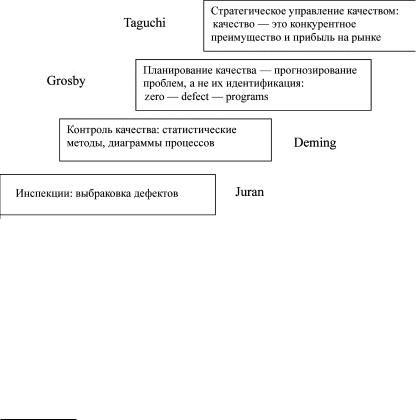 Taguchi

Стратегическое управление качеством: качество — это конкурентное преимущество и прибыль на рынке

Grosby

Планирование качества — прогнозирование проблем, а не их идентификация: zero — defect — programs

Контроль качества: статистические методы, диаграммы процессов

Deming

Инспекции: выбраковка дефектов

Juran